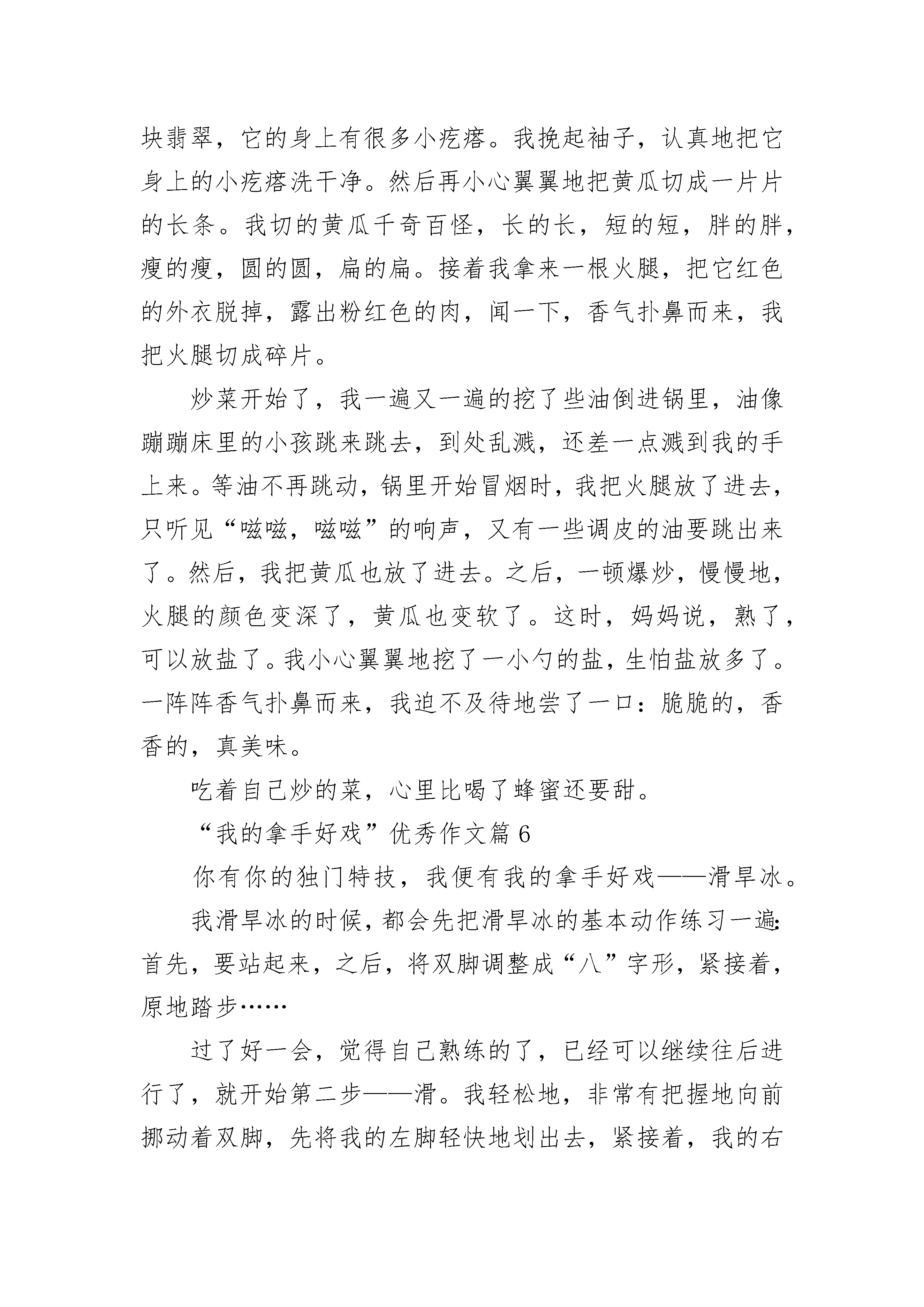 块翡翠，它的身上有很多小疙瘩。我挽起袖子，认真地把它身上的小疙瘩洗干净。然后再小心翼翼地把黄瓜切成一片片的长条。我切的黄瓜千奇百怪，长的长，短的短，胖的胖，瘦的瘦，圆的圆，扁的扁。接着我拿来一根火腿，把它红色的外衣脱掉，露出粉红色的肉，闻一下，香气扑鼻而来，我把火腿切成碎片。

炒菜开始了，我一遍又一遍的挖了些油倒进锅里，油像蹦蹦床里的小孩跳来跳去，到处乱溅，还差一点溅到我的手上来。等油不再跳动，锅里开始冒烟时，我把火腿放了进去，只听见“嗞嗞，嗞嗞”的响声，又有一些调皮的油要跳出来了。然后，我把黄瓜也放了进去。之后，一顿爆炒，慢慢地，火腿的颜色变深了，黄瓜也变软了。这时，妈妈说，熟了，可以放盐了。我小心翼翼地挖了一小勺的盐，生怕盐放多了。一阵阵香气扑鼻而来，我迫不及待地尝了一口：脆脆的，香香的，真美味。

吃着自己炒的菜，心里比喝了蜂蜜还要甜。

“我的拿手好戏”优秀作文篇 6

你有你的独门特技，我便有我的拿手好戏——滑旱冰。

我滑旱冰的时候，都会先把滑旱冰的基本动作练习一遍：首先，要站起来，之后，将双脚调整成“八”字形，紧接着，原地踏步……

过了好一会，觉得自己熟练的了，已经可以继续往后进行了，就开始第二步——滑。我轻松地，非常有把握地向前挪动着双脚，先将我的左脚轻快地划出去，紧接着，我的右